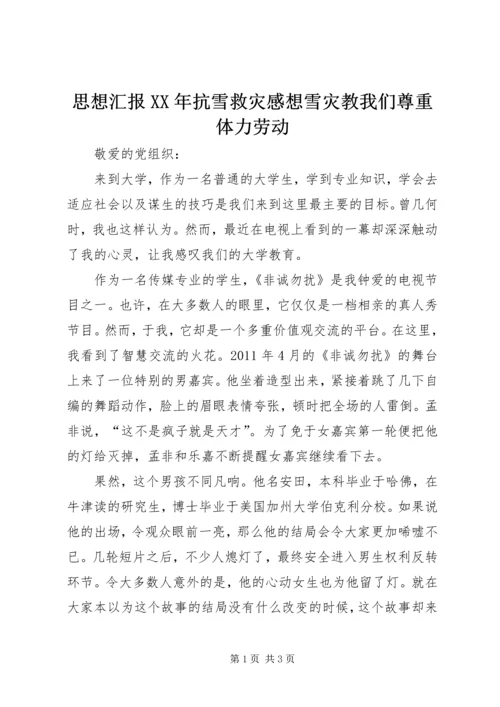 思想汇报XX年抗雪救灾感想雪灾教我们尊重体力劳动

敬爱的党组织：

来到大学，作为一名普通的大学生，学到专业知识，学会去适应社会以及谋生的技巧是我们来到这里最主要的目标。曾几何时，我也这样认为。然而，最近在电视上看到的一幕却深深触动了我的心灵，让我感叹我们的大学教育。

作为一名传媒专业的学生，《非诚勿扰》是我钟爱的电视节目之一。也许，在大多数人的眼里，它仅仅是一档相亲的真人秀节目。然而，于我，它却是一个多重价值观交流的平台。在这里，我看到了智慧交流的火花。2011年4月的《非诚勿扰》的舞台上来了一位特别的男嘉宾。他坐着造型出来，紧接着跳了几下自编的舞蹈动作，脸上的眉眼表情夸张，顿时把全场的人雷倒。孟非说，“这不是疯子就是天才”。为了免于女嘉宾第一轮便把他的灯给灭掉，孟非和乐嘉不断提醒女嘉宾继续看下去。

果然，这个男孩不同凡响。他名安田，本科毕业于哈佛，在牛津读的研究生，博士毕业于美国加州大学伯克利分校。如果说他的出场，令观众眼前一亮，那么他的结局会令大家更加唏嘘不已。几轮短片之后，不少人熄灯了，最终安全进入男生权利反转环节。令大多数人意外的是，他的心动女生也为他留了灯。就在大家本以为这个故事的结局没有什么改变的时候，这个故事却来

第1页 共3页